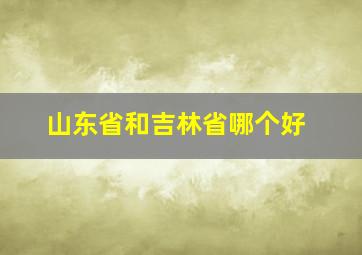 山东省和吉林省哪个好